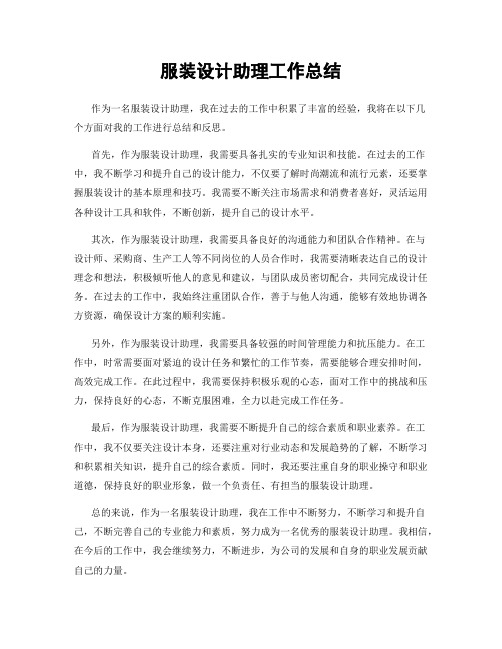 服装设计助理工作总结

作为一名服装设计助理，我在过去的工作中积累了丰富的经验，我将在以下几个方面对我的工作进行总结和反思。

首先，作为服装设计助理，我需要具备扎实的专业知识和技能。在过去的工作中，我不断学习和提升自己的设计能力，不仅要了解时尚潮流和流行元素，还要掌握服装设计的基本原理和技巧。我需要不断关注市场需求和消费者喜好，灵活运用各种设计工具和软件，不断创新，提升自己的设计水平。

其次，作为服装设计助理，我需要具备良好的沟通能力和团队合作精神。在与设计师、采购商、生产工人等不同岗位的人员合作时，我需要清晰表达自己的设计理念和想法，积极倾听他人的意见和建议，与团队成员密切配合，共同完成设计任务。在过去的工作中，我始终注重团队合作，善于与他人沟通，能够有效地协调各方资源，确保设计方案的顺利实施。

另外，作为服装设计助理，我需要具备较强的时间管理能力和抗压能力。在工作中，时常需要面对紧迫的设计任务和繁忙的工作节奏，需要能够合理安排时间，高效完成工作。在此过程中，我需要保持积极乐观的心态，面对工作中的挑战和压力，保持良好的心态，不断克服困难，全力以赴完成工作任务。

最后，作为服装设计助理，我需要不断提升自己的综合素质和职业素养。在工作中，我不仅要关注设计本身，还要注重对行业动态和发展趋势的了解，不断学习和积累相关知识，提升自己的综合素质。同时，我还要注重自身的职业操守和职业道德，保持良好的职业形象，做一个负责任、有担当的服装设计助理。

总的来说，作为一名服装设计助理，我在工作中不断努力，不断学习和提升自己，不断完善自己的专业能力和素质，努力成为一名优秀的服装设计助理。我相信，在今后的工作中，我会继续努力，不断进步，为公司的发展和自身的职业发展贡献自己的力量。